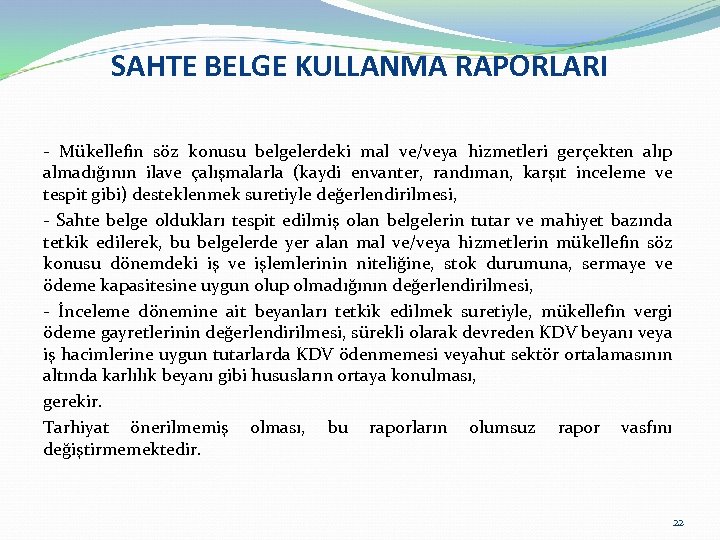 SAHTE BELGE KULLANMA RAPORLARI

- Mükellefin söz konusu belgelerdeki mal ve/veya hizmetleri gerçekten alıp almadığının ilave çalışmalarla (kaydi envanter, randıman, karşıt inceleme ve tespit gibi) desteklenmek suretiyle değerlendirilmesi,

- Sahte belge oldukları tespit edilmiş olan belgelerin tutar ve mahiyet bazında tetkik edilerek, bu belgelerde yer alan mal ve/veya hizmetlerin mükellefin söz konusu dönemdeki iş ve işlemlerinin niteliğine, stok durumuna, sermaye ve ödeme kapasitesine uygun olup olmadığının değerlendirilmesi,

- İnceleme dönemine ait beyanları tetkik edilmek suretiyle, mükellefin vergi ödeme gayretlerinin değerlendirilmesi, sürekli olarak devreden KDV beyanı veya iş hacimlerine uygun tutarlarda KDV ödenmemesi veyahut sektör ortalamasının altında karlılık beyanı gibi hususların ortaya konulması,

gerekir.

Tarhiyat önerilmemiş olması, bu raporların olumsuz rapor vasfını değiştirmemektedir.

22